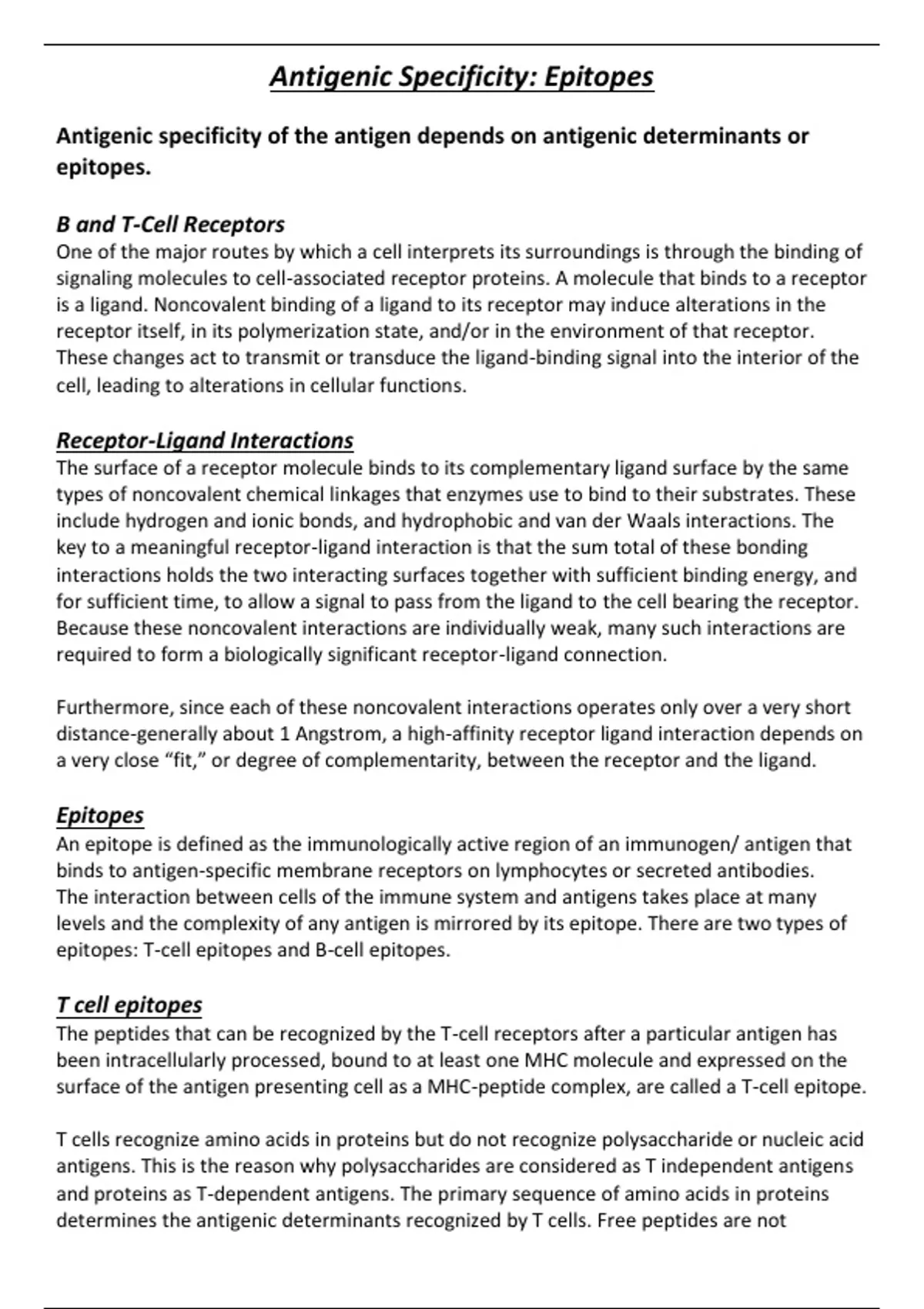 Antigenic Specificity: Epitopes

Antigenic specificity of the antigen depends on antigenic determinants or epitopes.

B and T-Cell Receptors
One of the major routes by which a cell interprets its surroundings is through the binding of signaling molecules to cell-associated receptor proteins. A molecule that binds to a receptor is a ligand. Noncovalent binding of a ligand to its receptor may induce alterations in the receptor itself, in its polymerization state, and/or in the environment of that receptor. These changes act to transmit or transduce the ligand-binding signal into the interior of the cell, leading to alterations in cellular functions.

Receptor-Ligand Interactions
The surface of a receptor molecule binds to its complementary ligand surface by the same types of noncovalent chemical linkages that enzymes use to bind to their substrates. These include hydrogen and ionic bonds, and hydrophobic and van der Waals interactions. The key to a meaningful receptor-ligand interaction is that the sum total of these bonding interactions holds the two interacting surfaces together with sufficient binding energy, and for sufficient time, to allow a signal to pass from the ligand to the cell bearing the receptor. Because these noncovalent interactions are individually weak, many such interactions are required to form a biologically significant receptor-ligand connection.

Furthermore, since each of these noncovalent interactions operates only over a very short distance-generally about 1 Angstrom, a high-affinity receptor ligand interaction depends on a very close “fit,” or degree of complementarity, between the receptor and the ligand.

Epitopes
An epitope is defined as the immunologically active region of an immunogen/ antigen that binds to antigen-specific membrane receptors on lymphocytes or secreted antibodies. The interaction between cells of the immune system and antigens takes place at many levels and the complexity of any antigen is mirrored by its epitope. There are two types of epitopes: T-cell epitopes and B-cell epitopes.

T cell epitopes
The peptides that can be recognized by the T-cell receptors after a particular antigen has been intracellularly processed, bound to at least one MHC molecule and expressed on the surface of the antigen presenting cell as a MHC-peptide complex, are called a T-cell epitope.

T cells recognize amino acids in proteins but do not recognize polysaccharide or nucleic acid antigens. This is the reason why polysaccharides are considered as T independent antigens and proteins as T-dependent antigens. The primary sequence of amino acids in proteins determines the antigenic determinants recognized by T cells. Free peptides are not